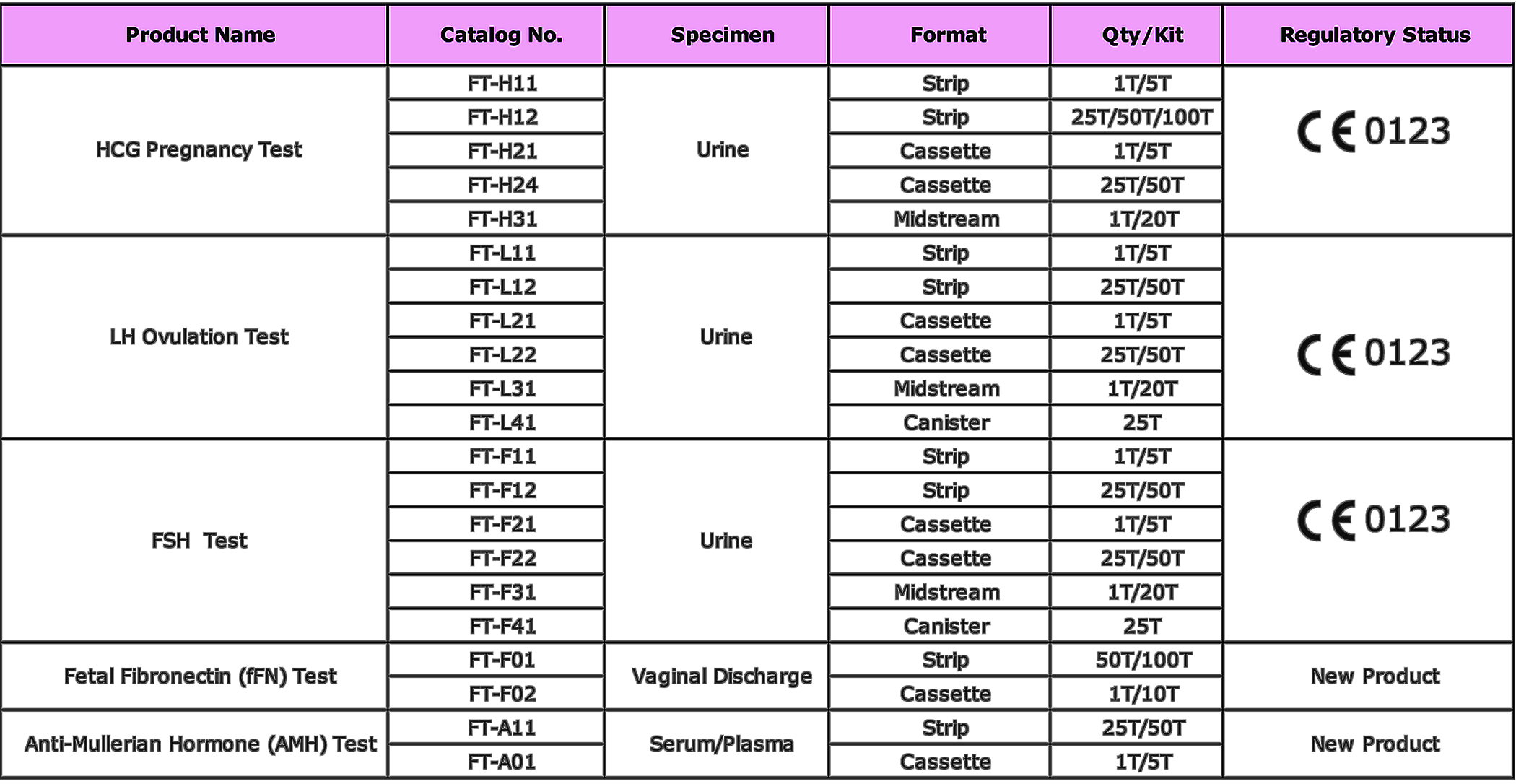 | Product Name | Catalog No. | Specimen | Format | Qty/Kit | Regulatory Status |
|---|---|---|---|---|---|
| HCG Pregnancy Test | FT-H11 | Urine | Strip | 1T/5T | CE 0123 |
| | FT-H12 | | Strip | 25T/50T/100T | |
| | FT-H21 | | Cassette | 1T/5T | |
| | FT-H24 | | Cassette | 25T/50T | |
| | FT-H31 | | Midstream | 1T/20T | |
| LH Ovulation Test | FT-L11 | Urine | Strip | 1T/5T | CE 0123 |
| | FT-L12 | | Strip | 25T/50T | |
| | FT-L21 | | Cassette | 1T/5T | |
| | FT-L22 | | Cassette | 25T/50T | |
| | FT-L31 | | Midstream | 1T/20T | |
| | FT-L41 | | Canister | 25T | |
| FSH Test | FT-F11 | Urine | Strip | 1T/5T | CE 0123 |
| | FT-F12 | | Strip | 25T/50T | |
| | FT-F21 | | Cassette | 1T/5T | |
| | FT-F22 | | Cassette | 25T/50T | |
| | FT-F31 | | Midstream | 1T/20T | |
| | FT-F41 | | Canister | 25T | |
| Fetal Fibronectin (fFN) Test | FT-F01 | Vaginal Discharge | Strip | 50T/100T | New Product |
| | FT-F02 | | Cassette | 1T/10T | |
| Anti-Mullerian Hormone (AMH) Test | FT-A11 | Serum/Plasma | Strip | 25T/50T | New Product |
| | FT-A01 | | Cassette | 1T/5T | |